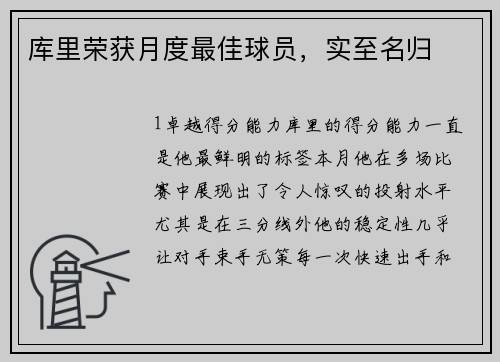 库里荣获月度最佳球员，实至名归

1卓越得分能力库里的得分能力一直是他最鲜明的标签本月他在多场比赛中展现出了令人惊叹的投射水平尤其是在三分线外他的稳定性几乎让对手束手无策每一次快速出手和